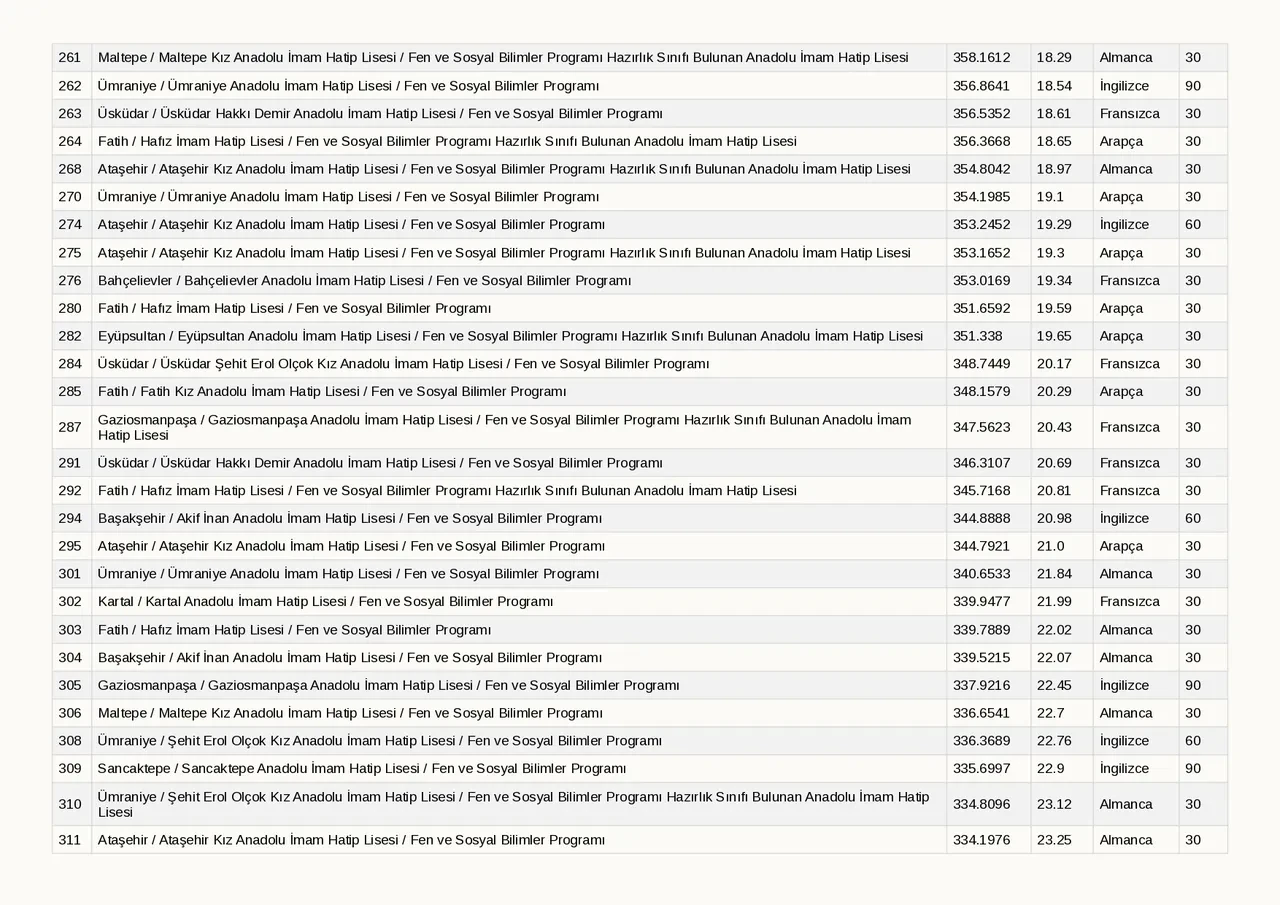 | 261 | Maltepe / Maltepe Kız Anadolu İmam Hatip Lisesi / Fen ve Sosyal Bilimler Programı Hazırlık Sınıfı Bulunan Anadolu İmam Hatip Lisesi | 358.1612 | 18.29 | Almanca | 30 |
|---|---|---|---|---|---|
| 262 | Ümraniye / Ümraniye Anadolu İmam Hatip Lisesi / Fen ve Sosyal Bilimler Programı | 356.8641 | 18.54 | İngilizce | 90 |
| 263 | Üsküdar / Üsküdar Hakkı Demir Anadolu İmam Hatip Lisesi / Fen ve Sosyal Bilimler Programı | 356.5352 | 18.61 | Fransızca | 30 |
| 264 | Fatih / Hafız İmam Hatip Lisesi / Fen ve Sosyal Bilimler Programı Hazırlık Sınıfı Bulunan Anadolu İmam Hatip Lisesi | 356.3668 | 18.65 | Arapça | 30 |
| 268 | Ataşehir / Ataşehir Kız Anadolu İmam Hatip Lisesi / Fen ve Sosyal Bilimler Programı Hazırlık Sınıfı Bulunan Anadolu İmam Hatip Lisesi | 354.8042 | 18.97 | Almanca | 30 |
| 270 | Ümraniye / Ümraniye Anadolu İmam Hatip Lisesi / Fen ve Sosyal Bilimler Programı | 354.1985 | 19.1 | Arapça | 30 |
| 274 | Ataşehir / Ataşehir Kız Anadolu İmam Hatip Lisesi / Fen ve Sosyal Bilimler Programı | 353.2452 | 19.29 | İngilizce | 60 |
| 275 | Ataşehir / Ataşehir Kız Anadolu İmam Hatip Lisesi / Fen ve Sosyal Bilimler Programı Hazırlık Sınıfı Bulunan Anadolu İmam Hatip Lisesi | 353.1652 | 19.3 | Arapça | 30 |
| 276 | Bahçelievler / Bahçelievler Anadolu İmam Hatip Lisesi / Fen ve Sosyal Bilimler Programı | 353.0169 | 19.34 | Fransızca | 30 |
| 280 | Fatih / Hafız İmam Hatip Lisesi / Fen ve Sosyal Bilimler Programı | 351.6592 | 19.59 | Arapça | 30 |
| 282 | Eyüpsultan / Eyüpsultan Anadolu İmam Hatip Lisesi / Fen ve Sosyal Bilimler Programı Hazırlık Sınıfı Bulunan Anadolu İmam Hatip Lisesi | 351.338 | 19.65 | Arapça | 30 |
| 284 | Üsküdar / Üsküdar Şehit Erol Olçok Kız Anadolu İmam Hatip Lisesi / Fen ve Sosyal Bilimler Programı | 348.7449 | 20.17 | Fransızca | 30 |
| 285 | Fatih / Fatih Kız Anadolu İmam Hatip Lisesi / Fen ve Sosyal Bilimler Programı | 348.1579 | 20.29 | Arapça | 30 |
| 287 | Gaziosmanpaşa / Gaziosmanpaşa Anadolu İmam Hatip Lisesi / Fen ve Sosyal Bilimler Programı Hazırlık Sınıfı Bulunan Anadolu İmam Hatip Lisesi | 347.5623 | 20.43 | Fransızca | 30 |
| 291 | Üsküdar / Üsküdar Hakkı Demir Anadolu İmam Hatip Lisesi / Fen ve Sosyal Bilimler Programı | 346.3107 | 20.69 | Fransızca | 30 |
| 292 | Fatih / Hafız İmam Hatip Lisesi / Fen ve Sosyal Bilimler Programı Hazırlık Sınıfı Bulunan Anadolu İmam Hatip Lisesi | 345.7168 | 20.81 | Fransızca | 30 |
| 294 | Başakşehir / Akif İnan Anadolu İmam Hatip Lisesi / Fen ve Sosyal Bilimler Programı | 344.8888 | 20.98 | İngilizce | 60 |
| 295 | Ataşehir / Ataşehir Kız Anadolu İmam Hatip Lisesi / Fen ve Sosyal Bilimler Programı | 344.7921 | 21.0 | Arapça | 30 |
| 301 | Ümraniye / Ümraniye Anadolu İmam Hatip Lisesi / Fen ve Sosyal Bilimler Programı | 340.6533 | 21.84 | Almanca | 30 |
| 302 | Kartal / Kartal Anadolu İmam Hatip Lisesi / Fen ve Sosyal Bilimler Programı | 339.9477 | 21.99 | Fransızca | 30 |
| 303 | Fatih / Hafız İmam Hatip Lisesi / Fen ve Sosyal Bilimler Programı | 339.7889 | 22.02 | Almanca | 30 |
| 304 | Başakşehir / Akif İnan Anadolu İmam Hatip Lisesi / Fen ve Sosyal Bilimler Programı | 339.5215 | 22.07 | Almanca | 30 |
| 305 | Gaziosmanpaşa / Gaziosmanpaşa Anadolu İmam Hatip Lisesi / Fen ve Sosyal Bilimler Programı | 337.9216 | 22.45 | İngilizce | 90 |
| 306 | Maltepe / Maltepe Kız Anadolu İmam Hatip Lisesi / Fen ve Sosyal Bilimler Programı | 336.6541 | 22.7 | Almanca | 30 |
| 308 | Ümraniye / Şehit Erol Olçok Kız Anadolu İmam Hatip Lisesi / Fen ve Sosyal Bilimler Programı | 336.3689 | 22.76 | İngilizce | 60 |
| 309 | Sancaktepe / Sancaktepe Anadolu İmam Hatip Lisesi / Fen ve Sosyal Bilimler Programı | 335.6997 | 22.9 | İngilizce | 90 |
| 310 | Ümraniye / Şehit Erol Olçok Kız Anadolu İmam Hatip Lisesi / Fen ve Sosyal Bilimler Programı Hazırlık Sınıfı Bulunan Anadolu İmam Hatip Lisesi | 334.8096 | 23.12 | Almanca | 30 |
| 311 | Ataşehir / Ataşehir Kız Anadolu İmam Hatip Lisesi / Fen ve Sosyal Bilimler Programı | 334.1976 | 23.25 | Almanca | 30 |